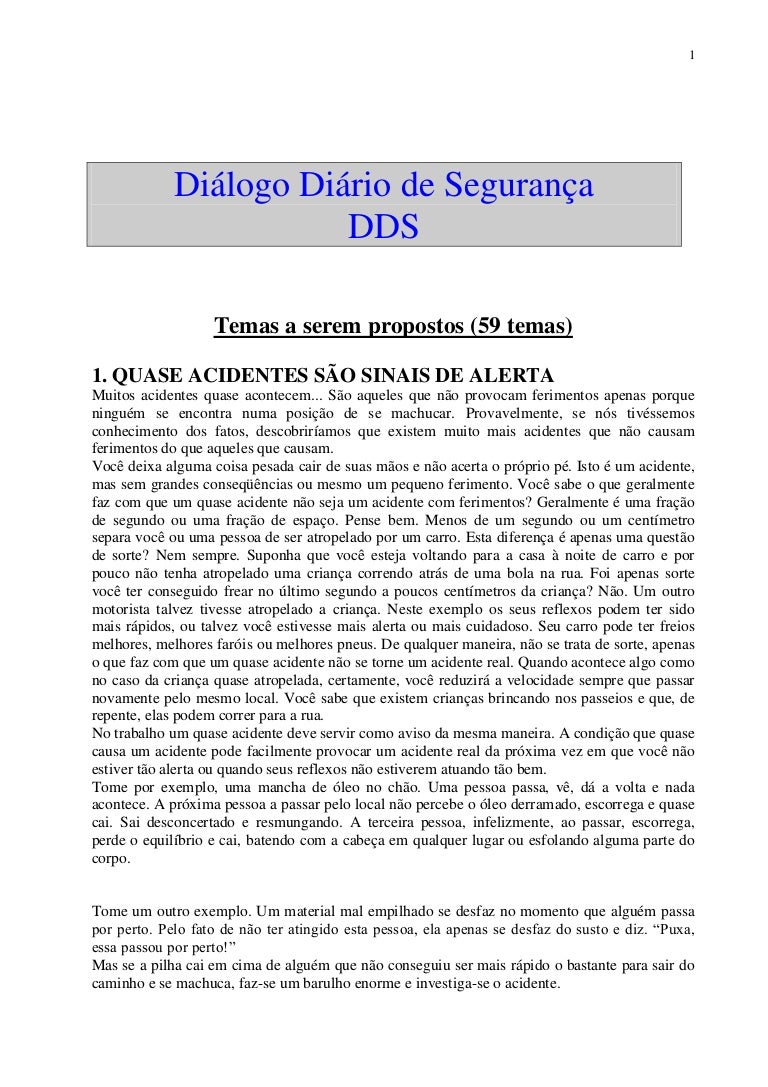 1

Diálogo Diário de Segurança
DDS

Temas a serem propostos (59 temas)

1. QUASE ACIDENTES SÃO SINAIS DE ALERTA
Muitos acidentes quase acontecem... São aqueles que não provocam ferimentos apenas porque ninguém se encontra numa posição de se machucar. Provavelmente, se nós tivéssemos conhecimento dos fatos, descobriríamos que existem muito mais acidentes que não causam ferimentos do que aqueles que causam.
Você deixa alguma coisa pesada cair de suas mãos e não acerta o próprio pé. Isto é um acidente, mas sem grandes conseqüências ou mesmo um pequeno ferimento. Você sabe o que geralmente faz com que um quase acidente não seja um acidente com ferimentos? Geralmente é uma fração de segundo ou uma fração de espaço. Pense bem. Menos de um segundo ou um centímetro separa você ou uma pessoa de ser atropelado por um carro. Esta diferença é apenas uma questão de sorte? Nem sempre. Suponha que você esteja voltando para a casa à noite de carro e por pouco não tenha atropelado uma criança correndo atrás de uma bola na rua. Foi apenas sorte você ter conseguido frear no último segundo a poucos centímetros da criança? Não. Um outro motorista talvez tivesse atropelado a criança. Neste exemplo os seus reflexos podem ter sido mais rápidos, ou talvez você estivesse mais alerta ou mais cuidadoso. Seu carro pode ter freios melhores, melhores faróis ou melhores pneus. De qualquer maneira, não se trata de sorte, apenas o que faz com que um quase acidente não se torne um acidente real. Quando acontece algo como no caso da criança quase atropelada, certamente, você reduzirá a velocidade sempre que passar novamente pelo mesmo local. Você sabe que existem crianças brincando nos passeios e que, de repente, elas podem correr para a rua.
No trabalho um quase acidente deve servir como aviso da mesma maneira. A condição que quase causa um acidente pode facilmente provocar um acidente real da próxima vez em que você não estiver tão alerta ou quando seus reflexos não estiverem atuando tão bem.
Tome por exemplo, uma mancha de óleo no chão. Uma pessoa passa, vê, dá a volta e nada acontece. A próxima pessoa a passar pelo local não percebe o óleo derramado, escorrega e quase cai. Sai desconcertado e resmungando. A terceira pessoa, infelizmente, ao passar, escorrega, perde o equilíbrio e cai, batendo com a cabeça em qualquer lugar ou esfolando alguma parte do corpo.

Tome um outro exemplo. Um material mal empilhado se desfaz no momento que alguém passa por perto. Pelo fato de não ter atingido esta pessoa, ela apenas se desfaz do susto e diz. “Puxa, essa passou por perto!”
Mas se a pilha cai em cima de alguém que não conseguiu ser mais rápido o bastante para sair do caminho e se machuca, faz-se um barulho enorme e investiga-se o acidente.